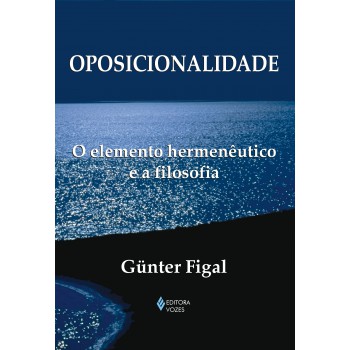 OPOSICIONALIDADE

O elemento hermenêutico e a filosofia

Günter Figal

EDITORA VOZES